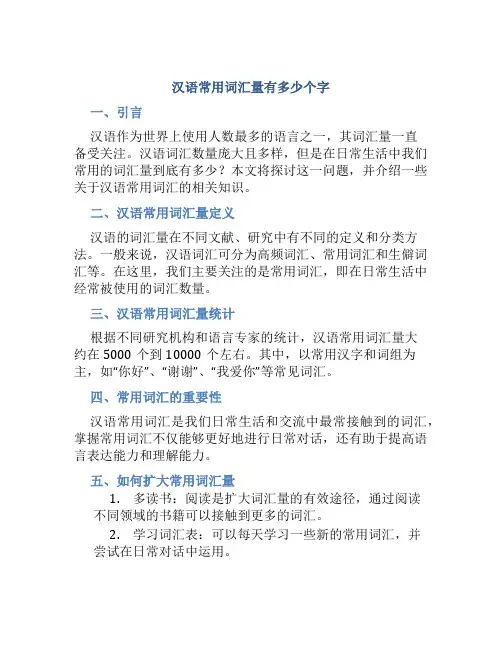 汉语常用词汇量有多少个字

一、引言

汉语作为世界上使用人数最多的语言之一，其词汇量一直备受关注。汉语词汇数量庞大且多样，但是在日常生活中我们常用的词汇量到底有多少？本文将探讨这一问题，并介绍一些关于汉语常用词汇的相关知识。

二、汉语常用词汇量定义

汉语的词汇量在不同文献、研究中有不同的定义和分类方法。一般来说，汉语词汇可分为高频词汇、常用词汇和生僻词汇等。在这里，我们主要关注的是常用词汇，即在日常生活中经常被使用的词汇数量。

三、汉语常用词汇量统计

根据不同研究机构和语言专家的统计，汉语常用词汇量大约在 5000 个到 10000 个左右。其中，以常用汉字和词组为主，如“你好”、“谢谢”、“我爱你”等常见词汇。

四、常用词汇的重要性

汉语常用词汇是我们日常生活和交流中最常接触到的词汇，掌握常用词汇不仅能够更好地进行日常对话，还有助于提高语言表达能力和理解能力。

五、如何扩大常用词汇量

1. 多读书：阅读是扩大词汇量的有效途径，通过阅读不同领域的书籍可以接触到更多的词汇。

2. 学习词汇表：可以每天学习一些新的常用词汇，并尝试在日常对话中运用。